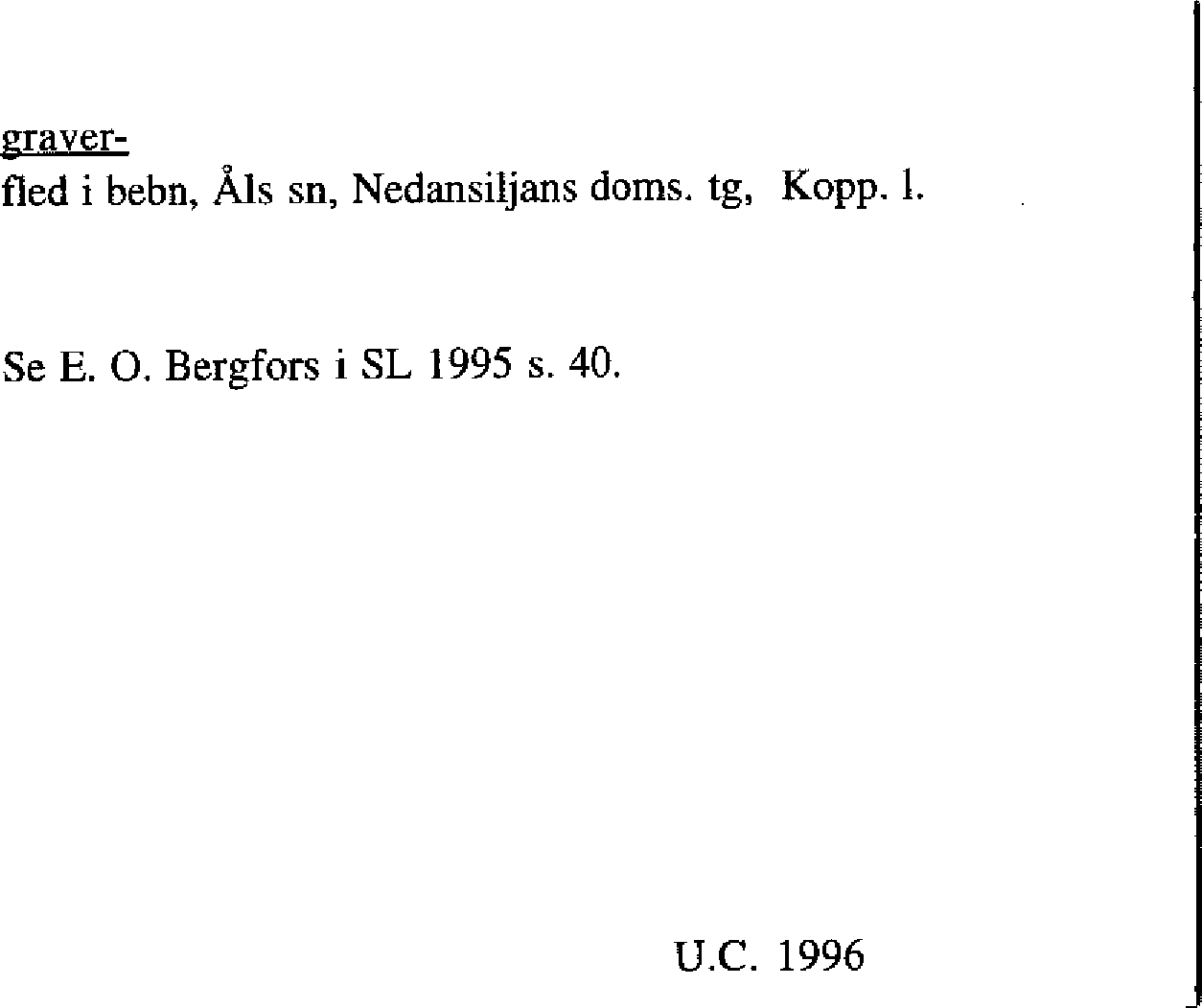 graver-
fled i bebn, Åls sn, Nedansiljans doms. tg, Kopp. l.

Se E. O. Bergfors i SL 1995 s. 40.

U.C. 1996